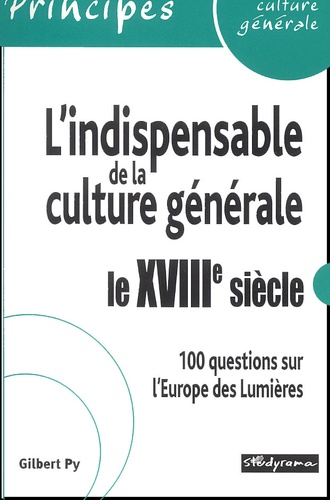 Principes

culture générale

L'indispensable de la culture générale

le XVIIIe siècle

100 questions sur l'Europe des Lumières

Gilbert Py

Studyrama